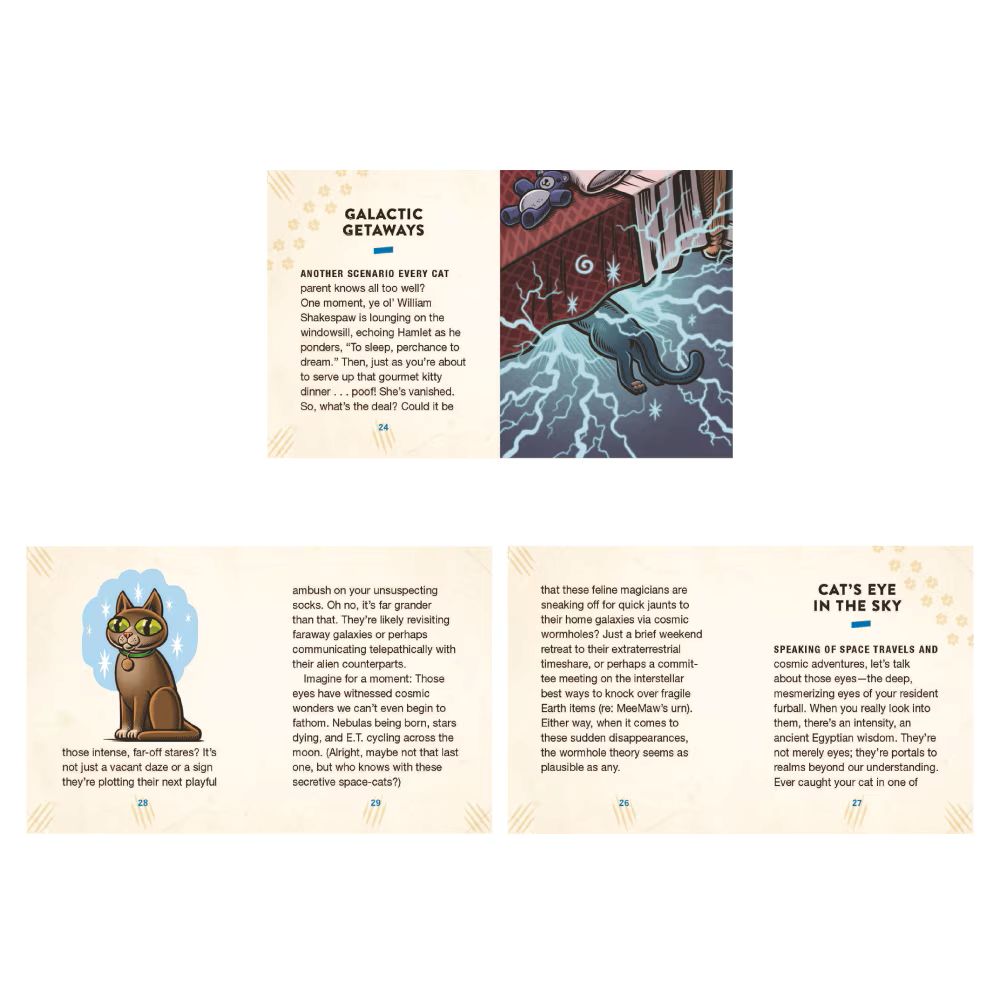 GALACTIC GETAWAYS

ANOTHER SCENARIO EVERY CAT parent knows all too well? One moment, ye ol' William Shakespaw is lounging on the windowsill, echoing Hamlet as he ponders, "To sleep, perchance to dream." Then, just as you're about to serve up that gourmet kitty dinner . . . poof! She's vanished. So, what's the deal? Could it be

24

those intense, far-off stares? It's not just a vacant daze or a sign they're plotting their next playful

28

ambush on your unsuspecting socks. Oh no, it's far grander than that. They're likely revisiting faraway galaxies or perhaps communicating telepathically with their alien counterparts.

Imagine for a moment: Those eyes have witnessed cosmic wonders we can't even begin to fathom. Nebulas being born, stars dying, and E.T. cycling across the moon. (Alright, maybe not that last one, but who knows with these secretive space-cats?)

29

that these feline magicians are sneaking off for quick jaunts to their home galaxies via cosmic wormholes? Just a brief weekend retreat to their extraterrestrial timeshare, or perhaps a committee meeting on the interstellar best ways to knock over fragile Earth items (re: MeeMaw's urn). Either way, when it comes to these sudden disappearances, the wormhole theory seems as plausible as any.

26

CAT'S EYE IN THE SKY

SPEAKING OF SPACE TRAVELS AND cosmic adventures, let's talk about those eyes—the deep, mesmerizing eyes of your resident furball. When you really look into them, there's an intensity, an ancient Egyptian wisdom. They're not merely eyes; they're portals to realms beyond our understanding. Ever caught your cat in one of

27